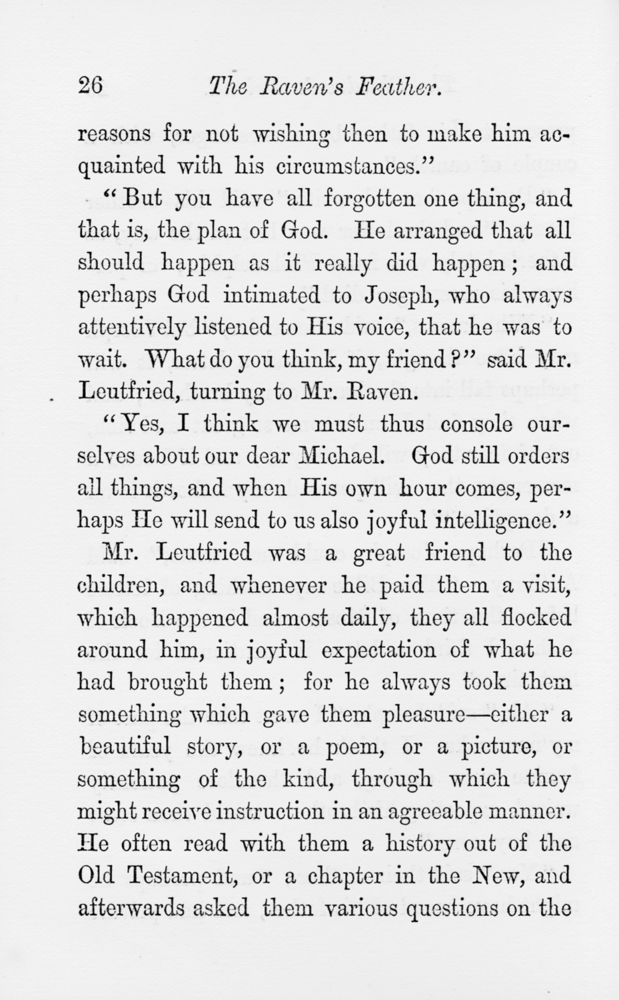 26 The Raven's Feather.

reasons for not wishing then to make him acquainted with his circumstances."

"But you have all forgotten one thing, and that is, the plan of God. He arranged that all should happen as it really did happen; and perhaps God intimated to Joseph, who always attentively listened to His voice, that he was to wait. What do you think, my friend?" said Mr. Leutfried, turning to Mr. Raven.

"Yes, I think we must thus console ourselves about our dear Michael. God still orders all things, and when His own hour comes, perhaps He will send to us also joyful intelligence."

Mr. Leutfried was a great friend to the children, and whenever he paid them a visit, which happened almost daily, they all flocked around him, in joyful expectation of what he had brought them; for he always took them something which gave them pleasure—either a beautiful story, or a poem, or a picture, or something of the kind, through which they might receive instruction in an agreeable manner. He often read with them a history out of the Old Testament, or a chapter in the New, and afterwards asked them various questions on the